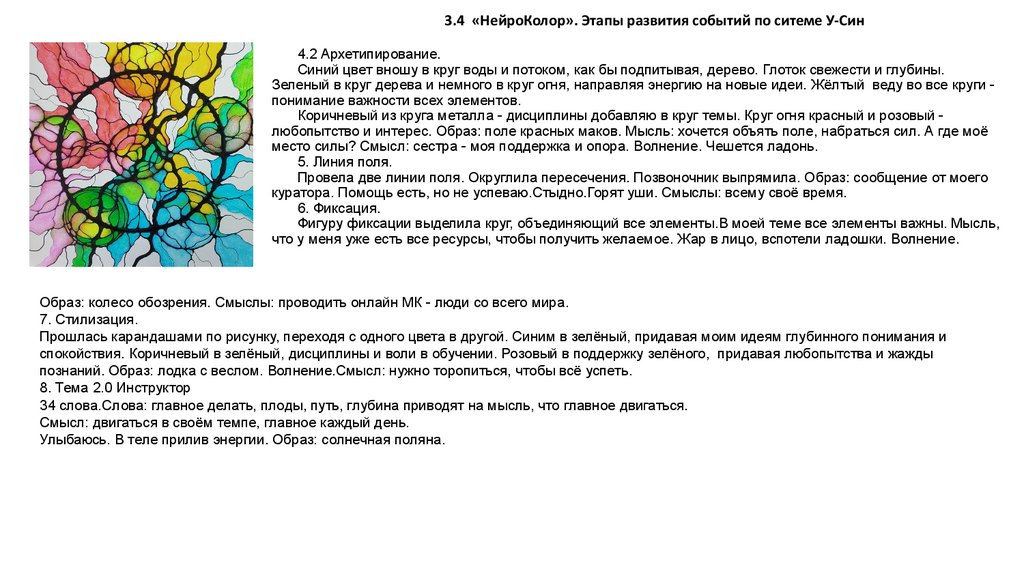 3.4 «НейроКолор». Этапы развития событий по ситеме У-Син

4.2 Архетипирование.
Синий цвет вношу в круг воды и потоком, как бы подпитывая, дерево. Глоток свежести и глубины. Зеленый в круг дерева и немного в круг огня, направляя энергию на новые идеи. Жёлтый веду во все круги - понимание важности всех элементов.
Коричневый из круга металла - дисциплины добавляю в круг темы. Круг огня красный и розовый - любопытство и интерес. Образ: поле красных маков. Мысль: хочется объять поле, набраться сил. А где моё место силы? Смысл: сестра - моя поддержка и опора. Волнение. Чешется ладонь.
5. Линия поля.
Провела две линии поля. Округлила пересечения. Позвоночник выпрямила. Образ: сообщение от моего куратора. Помощь есть, но не успеваю.Стыдно.Горят уши. Смыслы: всему своё время.
6. Фиксация.
Фигуру фиксации выделила круг, объединяющий все элементы.В моей теме все элементы важны. Мысль, что у меня уже есть все ресурсы, чтобы получить желаемое. Жар в лицо, вспотели ладошки. Волнение.

Образ: колесо обозрения. Смыслы: проводить онлайн МК - люди со всего мира.
7. Стилизация.
Прошлась карандашами по рисунку, переходя с одного цвета в другой. Синим в зелёный, придавая моим идеям глубинного понимания и спокойствия. Коричневый в зелёный, дисциплины и воли в обучении. Розовый в поддержку зелёного, придавая любопытства и жажды познаний. Образ: лодка с веслом. Волнение.Смысл: нужно торопиться, чтобы всё успеть.
8. Тема 2.0 Инструктор
34 слова.Слова: главное делать, плоды, путь, глубина приводят на мысль, что главное двигаться.
Смысл: двигаться в своём темпе, главное каждый день.
Улыбаюсь. В теле прилив энергии. Образ: солнечная поляна.